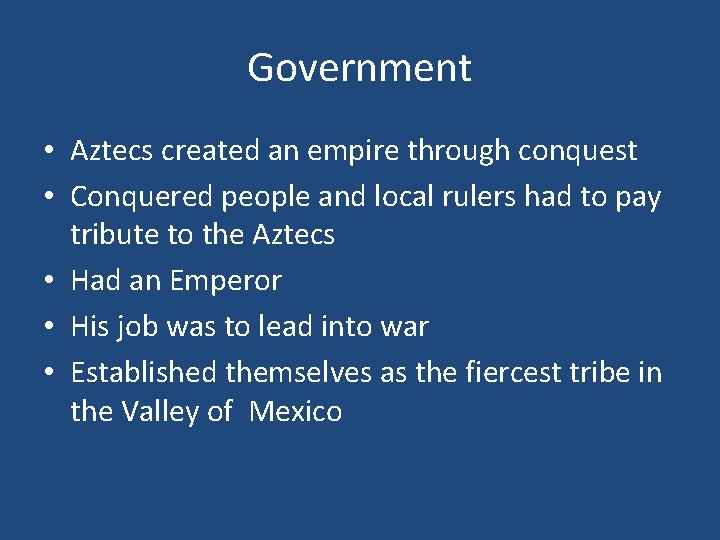 Government

• Aztecs created an empire through conquest
• Conquered people and local rulers had to pay tribute to the Aztecs
• Had an Emperor
• His job was to lead into war
• Established themselves as the fiercest tribe in the Valley of  Mexico